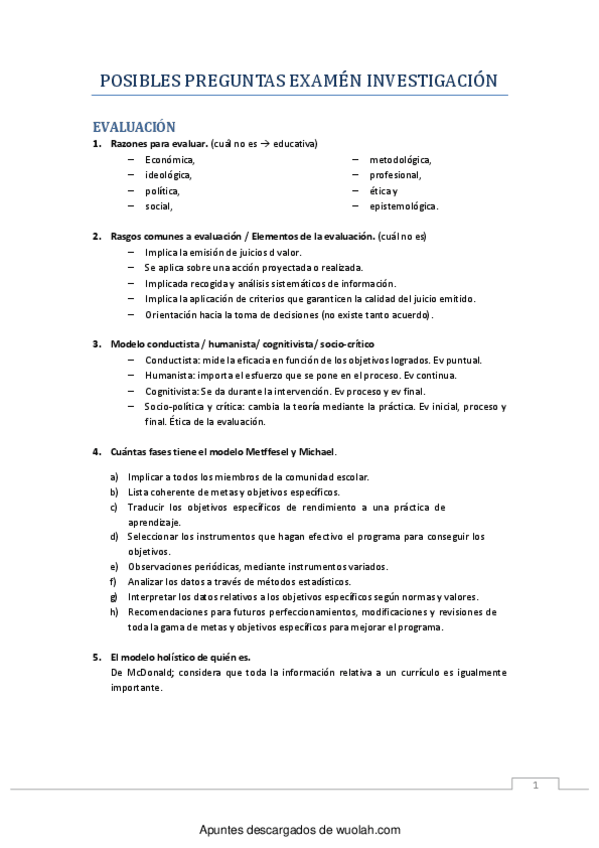 POSIBLES PREGUNTAS EXAMÉN INVESTIGACIÓN

EVALUACIÓN

1. Razones para evaluar. (cuál no es → educativa)
– Económica,
– ideológica,
– política,
– social,
– metodológica,
– profesional,
– ética y
– epistemológica.

2. Rasgos comunes a evaluación / Elementos de la evaluación. (cuál no es)
– Implica la emisión de juicios d valor.
– Se aplica sobre una acción proyectada o realizada.
– Implicada recogida y análisis sistemáticos de información.
– Implica la aplicación de criterios que garanticen la calidad del juicio emitido.
– Orientación hacia la toma de decisiones (no existe tanto acuerdo).

3. Modelo conductista / humanista/ cognitivista/ socio-crítico
– Conductista: mide la eficacia en función de los objetivos logrados. Ev puntual.
– Humanista: importa el esfuerzo que se pone en el proceso. Ev continua.
– Cognitivista: Se da durante la intervención. Ev proceso y ev final.
– Socio-política y crítica: cambia la teoría mediante la práctica. Ev inicial, proceso y final. Ética de la evaluación.

4. Cuántas fases tiene el modelo Metffesel y Michael.

a) Implicar a todos los miembros de la comunidad escolar.
b) Lista coherente de metas y objetivos específicos.
c) Traducir los objetivos específicos de rendimiento a una práctica de aprendizaje.
d) Seleccionar los instrumentos que hagan efectivo el programa para conseguir los objetivos.
e) Observaciones periódicas, mediante instrumentos variados.
f) Analizar los datos a través de métodos estadísticos.
g) Interpretar los datos relativos a los objetivos específicos según normas y valores.
h) Recomendaciones para futuros perfeccionamientos, modificaciones y revisiones de toda la gama de metas y objetivos específicos para mejorar el programa.

5. El modelo holístico de quién es.
De McDonald; considera que toda la información relativa a un currículo es igualmente importante.

1

Apuntes descargados de wuolah.com